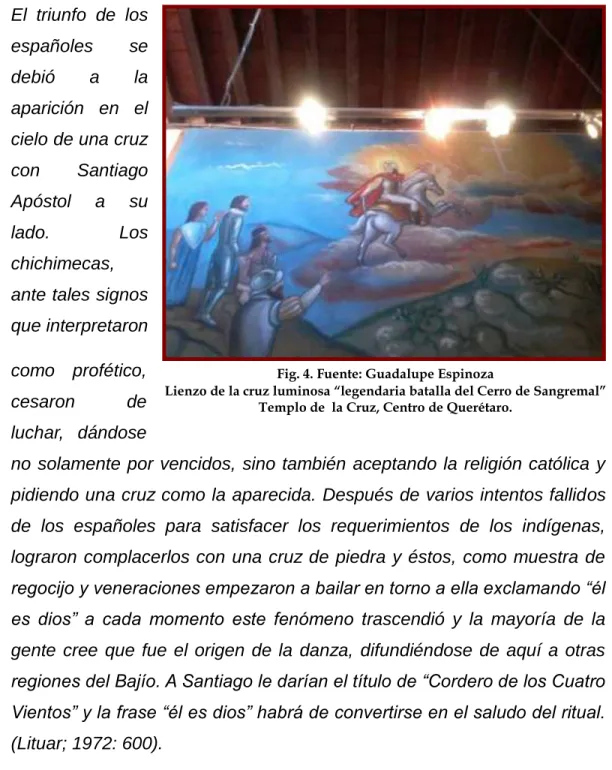 El triunfo de los españoles se debió a la aparición en el cielo de una cruz con Santiago Apóstol a su lado. Los chichimecas, ante tales signos que interpretaron como profético, cesaron de luchar, dándose no solamente por vencidos, sino también aceptando la religión católica y pidiendo una cruz como la aparecida. Después de varios intentos fallidos de los españoles para satisfacer los requerimientos de los indígenas, lograron complacerlos con una cruz de piedra y éstos, como muestra de regocijo y veneraciones empezaron a bailar en torno a ella exclamando “él es dios” a cada momento este fenómeno trascendió y la mayoría de la gente cree que fue el origen de la danza, difundiéndose de aquí a otras regiones del Bajío. A Santiago le darían el título de “Cordero de los Cuatro Vientos” y la frase “él es dios” habrá de convertirse en el saludo del ritual. (Lituar; 1972: 600).

Fig. 4. Fuente: Guadalupe Espinoza
Lienzo de la cruz luminosa “legendaria batalla del Cerro de Sangremal”
Templo de la Cruz, Centro de Querétaro.